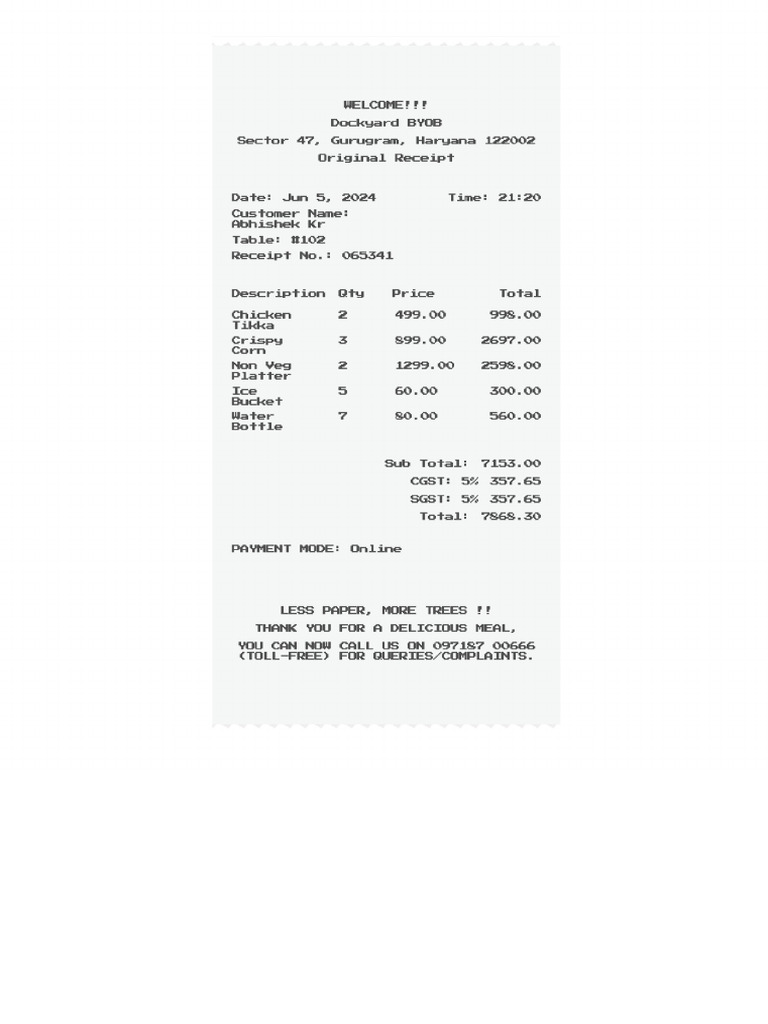 WELCOME!!!
Dockyard BYOB
Sector 47, Gurugram, Haryana 122002
Original Receipt

Date: Jun 5, 2024 Time: 21:20
Customer Name:
Abhishek Kr
Table: #102
Receipt No.: 065341

| Description | Qty | Price | Total |
|---|---|---|---|
| Chicken Tikka | 2 | 499.00 | 998.00 |
| Crispy Corn | 3 | 899.00 | 2697.00 |
| Non Veg Platter | 2 | 1299.00 | 2598.00 |
| Ice Bucket | 5 | 60.00 | 300.00 |
| Water Bottle | 7 | 80.00 | 560.00 |

Sub Total: 7153.00
CGST: 5% 357.65
SGST: 5% 357.65
Total: 7868.30

PAYMENT MODE: Online

LESS PAPER, MORE TREES !!
THANK YOU FOR A DELICIOUS MEAL,
YOU CAN NOW CALL US ON 097187 00666 (TOLL-FREE) FOR QUERIES/COMPLAINTS.